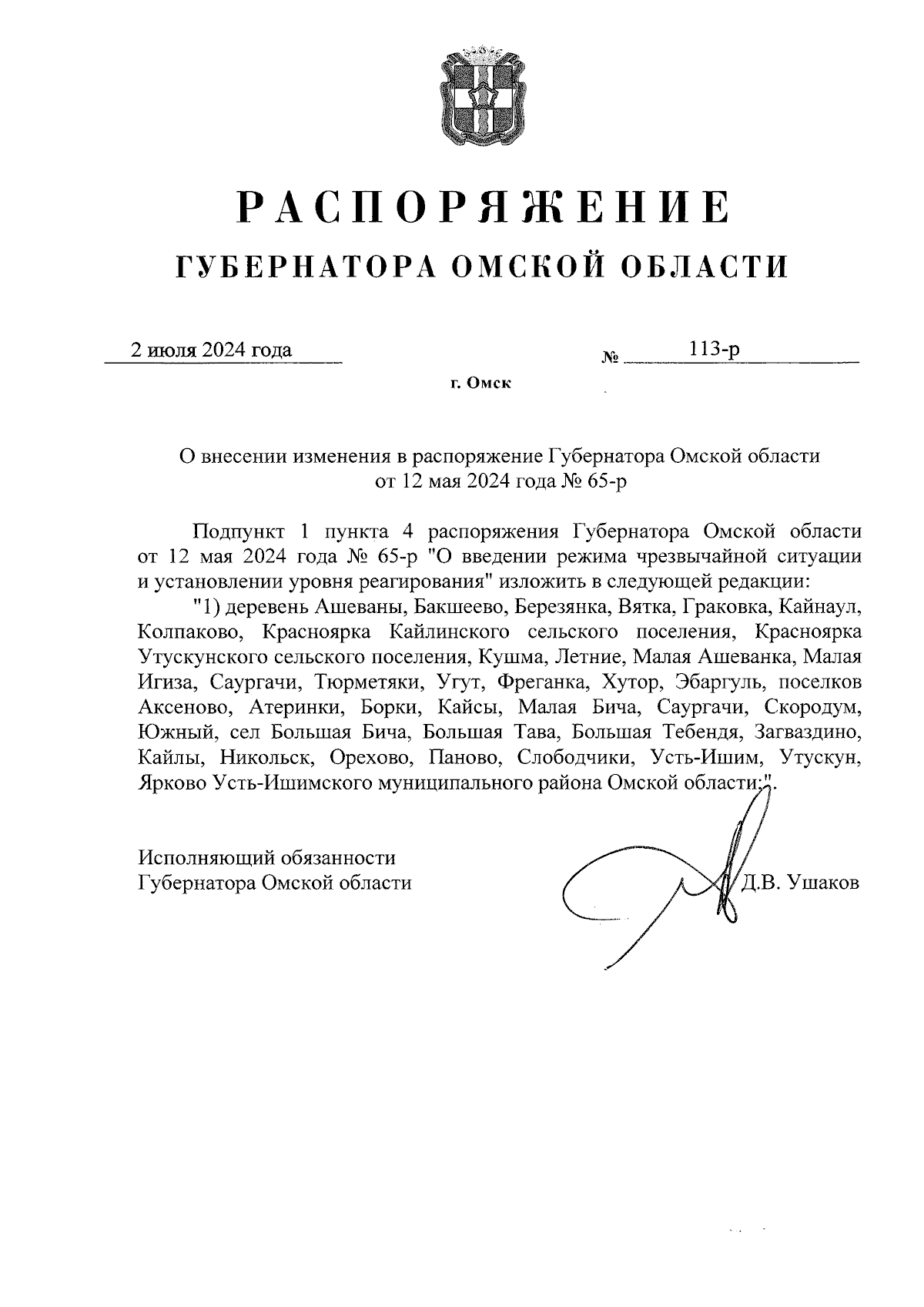 РАСПОРЯЖЕНИЕ
ГУБЕРНАТОРА ОМСКОЙ ОБЛАСТИ

2 июля 2024 года № 113-р

г. Омск

О внесении изменения в распоряжение Губернатора Омской области от 12 мая 2024 года № 65-р

Подпункт 1 пункта 4 распоряжения Губернатора Омской области от 12 мая 2024 года № 65-р "О введении режима чрезвычайной ситуации и установлении уровня реагирования" изложить в следующей редакции:

"1) деревень Ашеваны, Бакшеево, Березянка, Вятка, Граковка, Кайнаул, Колпаково, Красноярка Кайлинского сельского поселения, Красноярка Утускунского сельского поселения, Кушма, Летние, Малая Ашеванка, Малая Игиза, Саургачи, Тюрметяки, Угут, Фреганка, Хутор, Эбаргуль, поселков Аксеново, Атеринки, Борки, Кайсы, Малая Бича, Саургачи, Скородум, Южный, сел Большая Бича, Большая Тава, Большая Тебендя, Загваздино, Кайлы, Никольск, Орехово, Паново, Слободчики, Усть-Ишим, Утускун, Ярково Усть-Ишимского муниципального района Омской области;".

Исполняющий обязанности
Губернатора Омской области Д.В. Ушаков